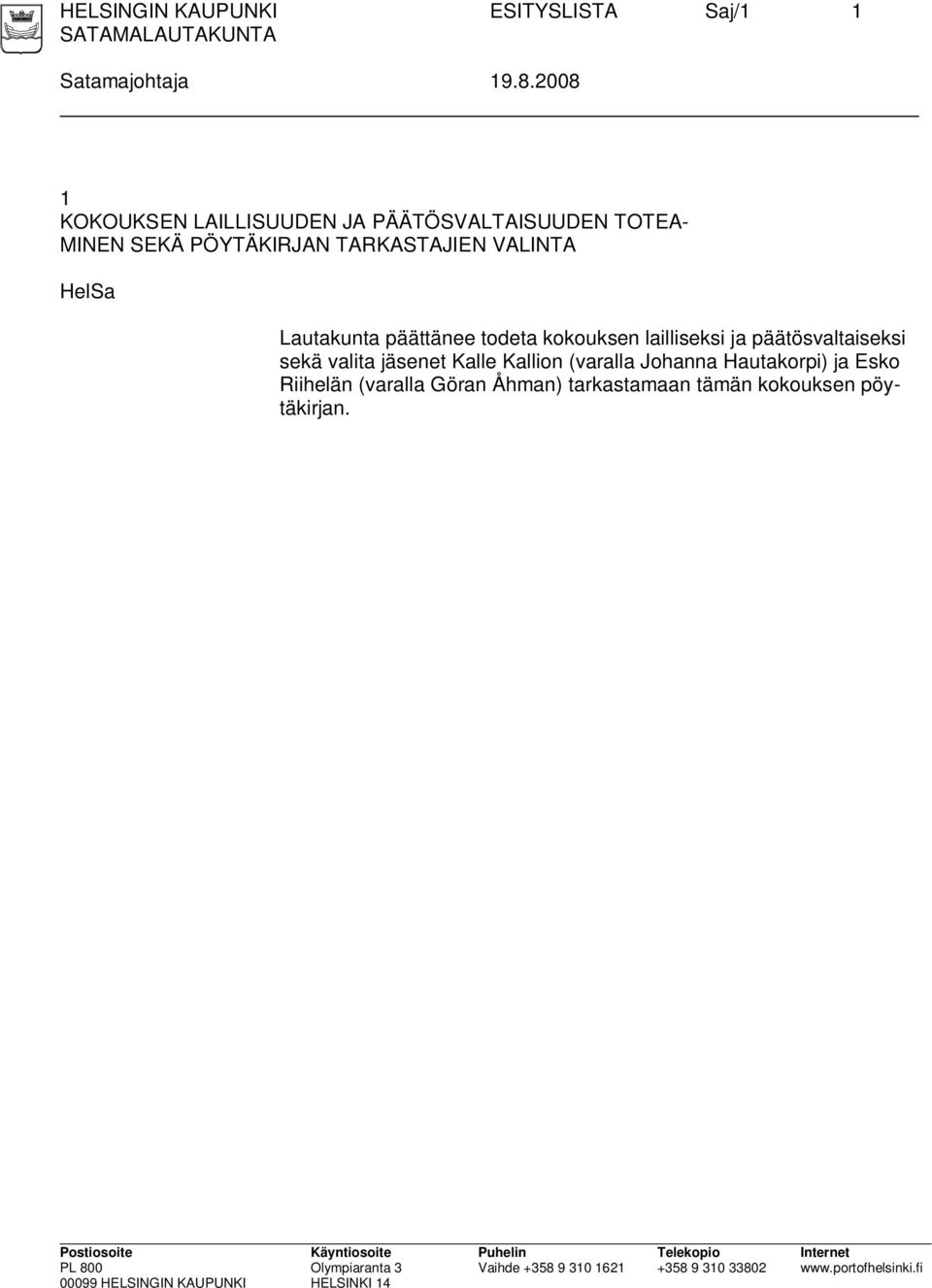 HELSINGIN KAUPUNKI ESITYSLISTA Saj/1 1
SATAMALAUTAKUNTA

Satamajohtaja 19.8.2008

1
KOKOUKSEN LAILLISUUDEN JA PÄÄTÖSVALTAISUUDEN TOTEAMINEN SEKÄ PÖYTÄKIRJAN TARKASTAJIEN VALINTA

HelSa

Lautakunta päättänee todeta kokouksen lailliseksi ja päätösvaltaiseksi sekä valita jäsenet Kalle Kallion (varalla Johanna Hautakorpi) ja Esko Riihelän (varalla Göran Åhman) tarkastamaan tämän kokouksen pöytäkirjan.

| Postiosoite | Käyntiosoite | Puhelin | Telekopio | Internet |
|---|---|---|---|---|
| PL 800 | Olympiaranta 3 | Vaihde +358 9 310 1621 | +358 9 310 33802 | www.portofhelsinki.fi |
| 00099 HELSINGIN KAUPUNKI | HELSINKI 14 | | | |